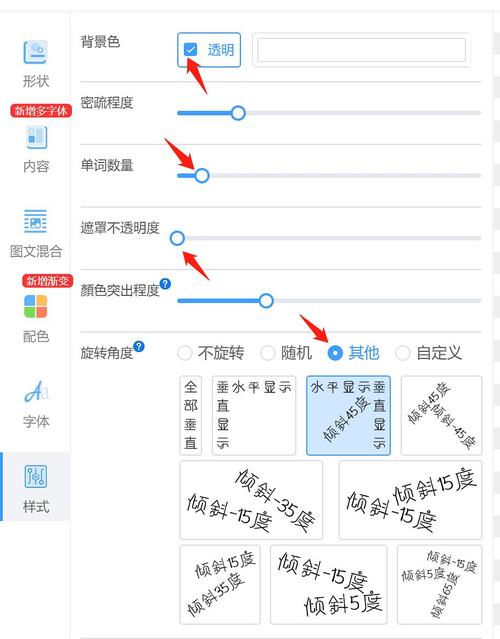 形状
新增多字体
内容
图文混合
新增渐变
配色
字体
样式

背景色
透明
密疏程度
单词数量
遮罩不透明度
颜色突出程度
旋转角度
不旋转
随机
其他
自定义

全部垂直
垂直显示 水平显示
水平显示 垂直显示 倾斜45度
倾斜45度 倾斜-45度
倾斜-35度 倾斜-15度
倾斜15度 倾斜-15度
倾斜15度 倾斜35度
倾斜-15度 倾斜5度
倾斜-15度 倾斜5度 倾斜65度